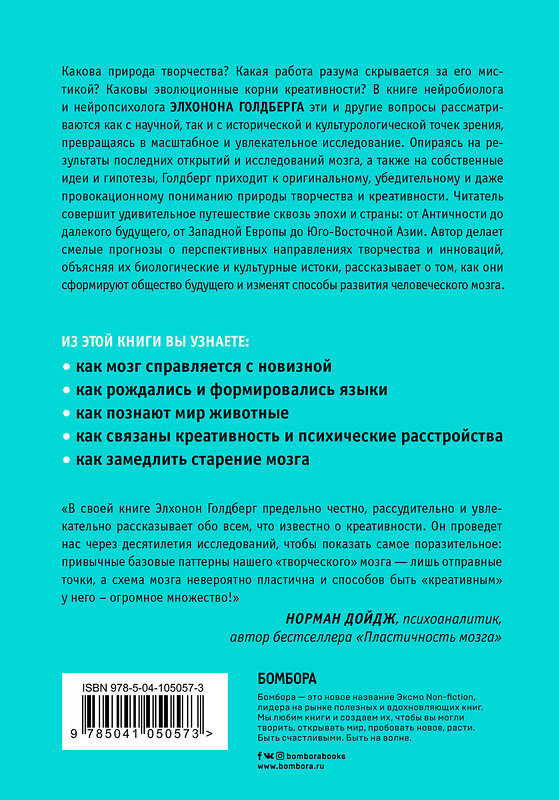 Какова природа творчества? Какая работа разума скрывается за его мистикой? Каковы эволюционные корни креативности? В книге нейробиолога и нейропсихолога ЭЛХОНОНА ГОЛДБЕРГА эти и другие вопросы рассматриваются как с научной, так и с исторической и культурологической точек зрения, превращаясь в масштабное и увлекательное исследование. Опираясь на результаты последних открытий и исследований мозга, а также на собственные идеи и гипотезы, Голдберг приходит к оригинальному, убедительному и даже провокационному пониманию природы творчества и креативности. Читатель совершит удивительное путешествие сквозь эпохи и страны: от Античности до далекого будущего, от Западной Европы до Юго-Восточной Азии. Автор делает смелые прогнозы о перспективных направлениях творчества и инноваций, объясняя их биологические и культурные истоки, рассказывает о том, как они сформируют общество будущего и изменят способы развития человеческого мозга.

ИЗ ЭТОЙ КНИГИ ВЫ УЗНАЕТЕ:
• как мозг справляется с новизной
• как рождались и формировались языки
• как познают мир животные
• как связаны креативность и психические расстройства
• как замедлить старение мозга

«В своей книге Элхонон Голдберг предельно честно, рассудительно и увлекательно рассказывает обо всем, что известно о креативности. Он проведет нас через десятилетия исследований, чтобы показать самое поразительное: привычные базовые паттерны нашего «творческого» мозга — лишь отправные точки, а схема мозга невероятно пластична и способов быть «креативным» у него – огромное множество!»

НОРМАН ДОЙДЖ, психоаналитик, автор бестселлера «Пластичность мозга»

ISBN 978-5-04-105057-3

9 785041 050573 >

БОМБОРА

Бомбора — это новое название Эксмо Non-fiction, лидера на рынке полезных и вдохновляющих книг. Мы любим книги и создаем их, чтобы вы могли творить, открывать мир, пробовать новое, расти. Быть счастливыми. Быть на волне.

bomborabooks
www.bombora.ru